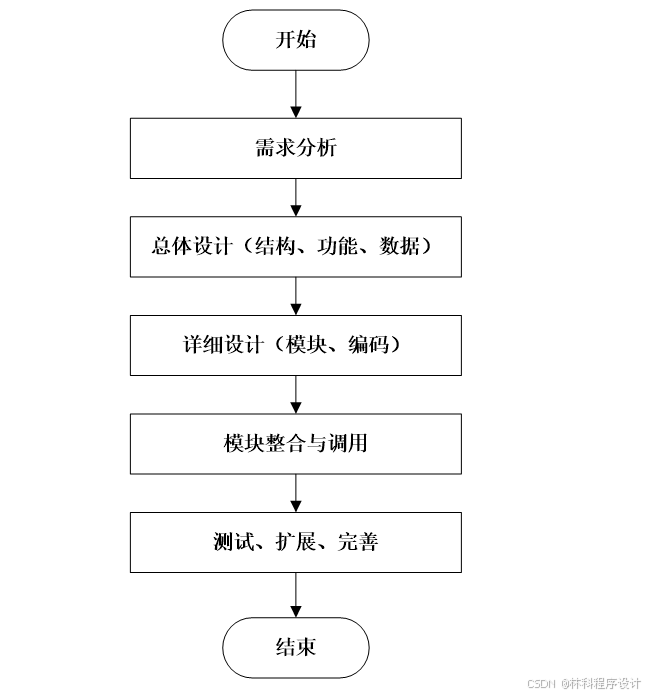 开始

需求分析

总体设计（结构、功能、数据）

详细设计（模块、编码）

模块整合与调用

测试、扩展、完善

结束

CSDN @林科程序设计